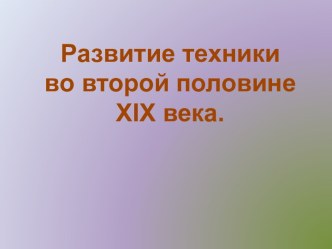 Развитие техники во второй половине XIX века.